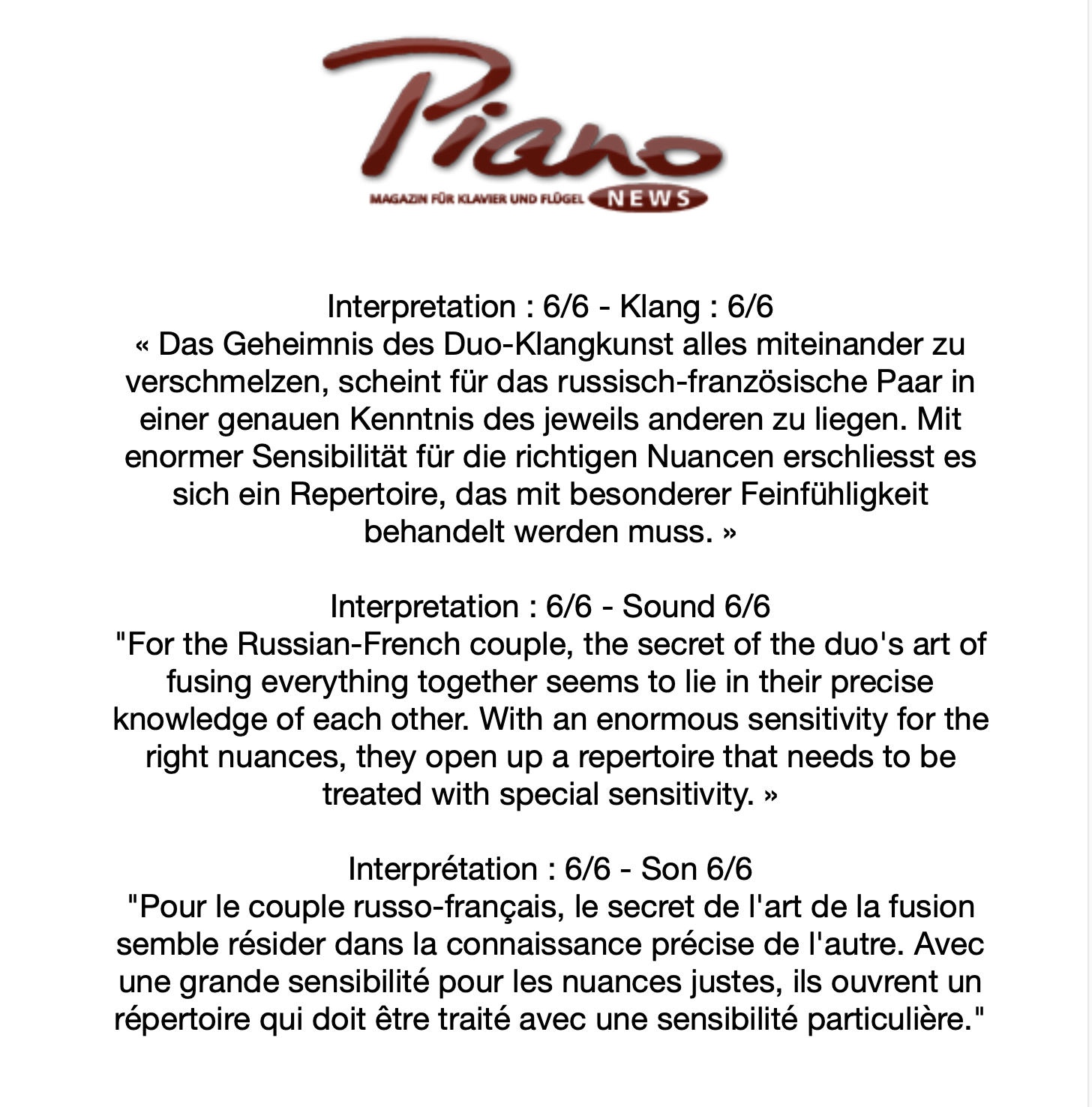 Piano
MAGAZIN FÜR KLAVIER UND FLÜGEL NEWS

Interpretation : 6/6 - Klang : 6/6
« Das Geheimnis des Duo-Klangkunst alles miteinander zu verschmelzen, scheint für das russisch-französische Paar in einer genauen Kenntnis des jeweils anderen zu liegen. Mit enormer Sensibilität für die richtigen Nuancen erschliesst es sich ein Repertoire, das mit besonderer Feinfühligkeit behandelt werden muss. »

Interpretation : 6/6 - Sound 6/6
"For the Russian-French couple, the secret of the duo's art of fusing everything together seems to lie in their precise knowledge of each other. With an enormous sensitivity for the right nuances, they open up a repertoire that needs to be treated with special sensitivity. »

Interprétation : 6/6 - Son 6/6
"Pour le couple russo-français, le secret de l'art de la fusion semble résider dans la connaissance précise de l'autre. Avec une grande sensibilité pour les nuances justes, ils ouvrent un répertoire qui doit être traité avec une sensibilité particulière."